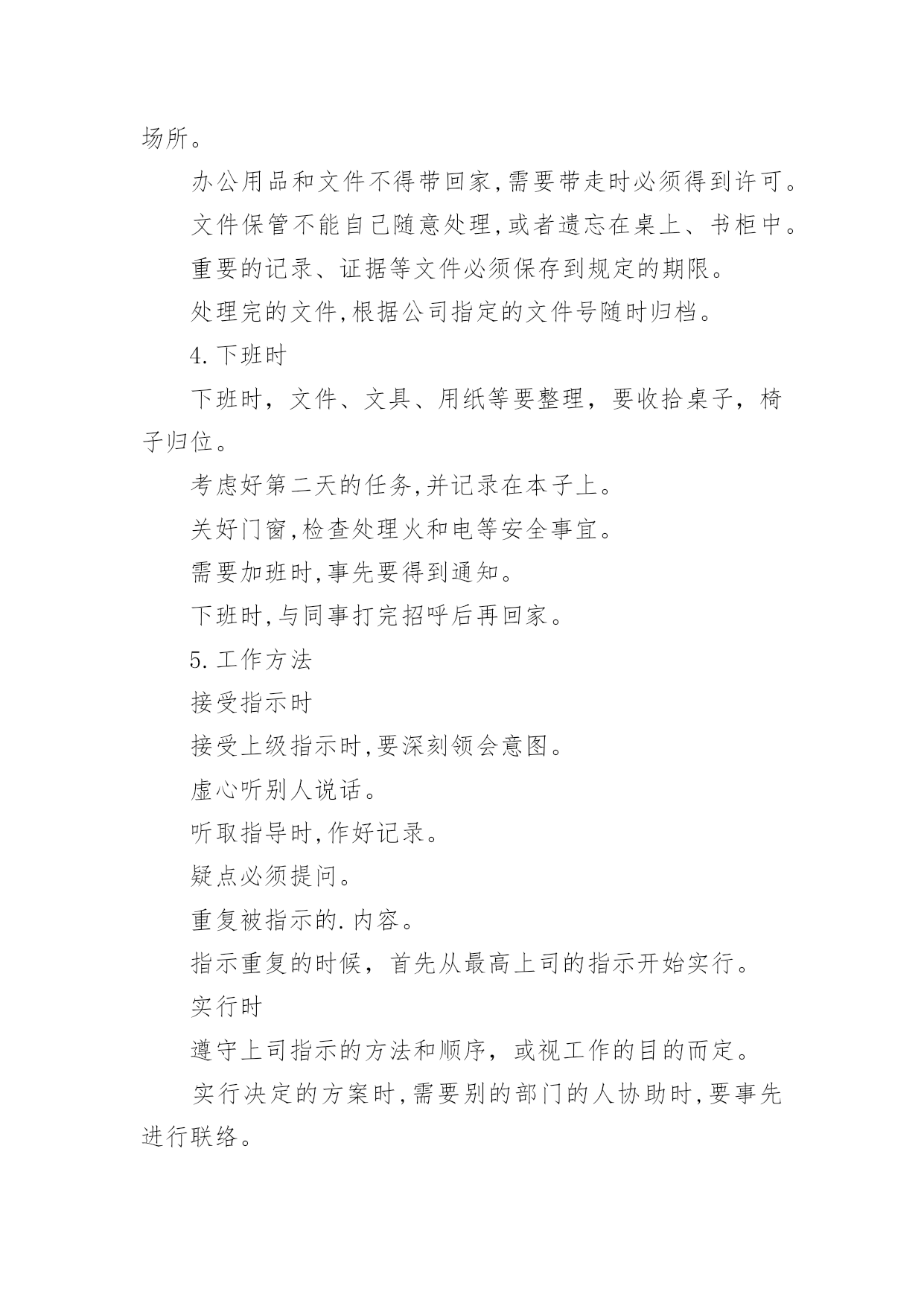 场所。

办公用品和文件不得带回家,需要带走时必须得到许可。

文件保管不能自己随意处理,或者遗忘在桌上、书柜中。

重要的记录、证据等文件必须保存到规定的期限。

处理完的文件,根据公司指定的文件号随时归档。

4.下班时

下班时，文件、文具、用纸等要整理，要收拾桌子，椅子归位。

考虑好第二天的任务,并记录在本子上。

关好门窗,检查处理火和电等安全事宜。

需要加班时,事先要得到通知。

下班时,与同事打完招呼后再回家。

5.工作方法

接受指示时

接受上级指示时,要深刻领会意图。

虚心听别人说话。

听取指导时,作好记录。

疑点必须提问。

重复被指示的.内容。

指示重复的时候，首先从最高上司的指示开始实行。

实行时

遵守上司指示的方法和顺序，或视工作的目的而定。

实行决定的方案时,需要别的部门的人协助时,要事先进行联络。